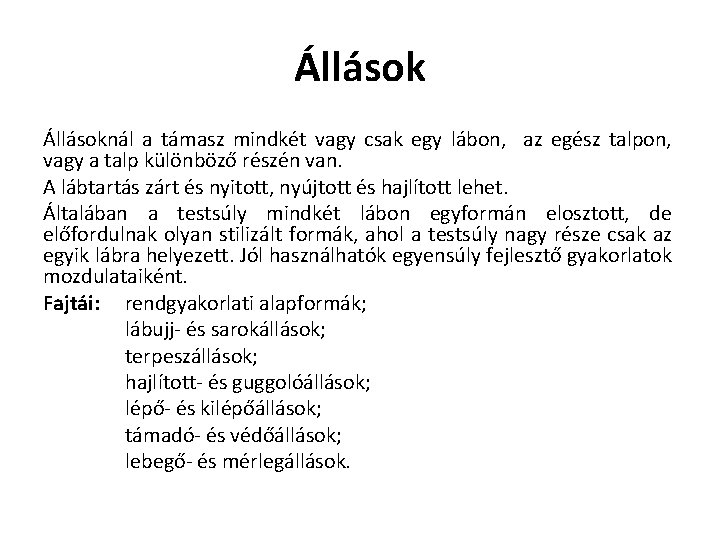 Állások

Állásoknál a támasz mindkét vagy csak egy lábon, az egész talpon, vagy a talp különböző részén van.

A lábtartás zárt és nyitott, nyújtott és hajlított lehet.

Általában a testsúly mindkét lábon egyformán elosztott, de előfordulnak olyan stilizált formák, ahol a testsúly nagy része csak az egyik lábra helyezett. Jól használhatók egyensúly fejlesztő gyakorlatok mozdulataiként.

Fajtái: rendgyakorlati alapformák;
lábujj- és sarokállások;
terpeszállások;
hajlított- és guggolóállások;
lépő- és kilépőállások;
támadó- és védőállások;
lebegő- és mérlegállások.